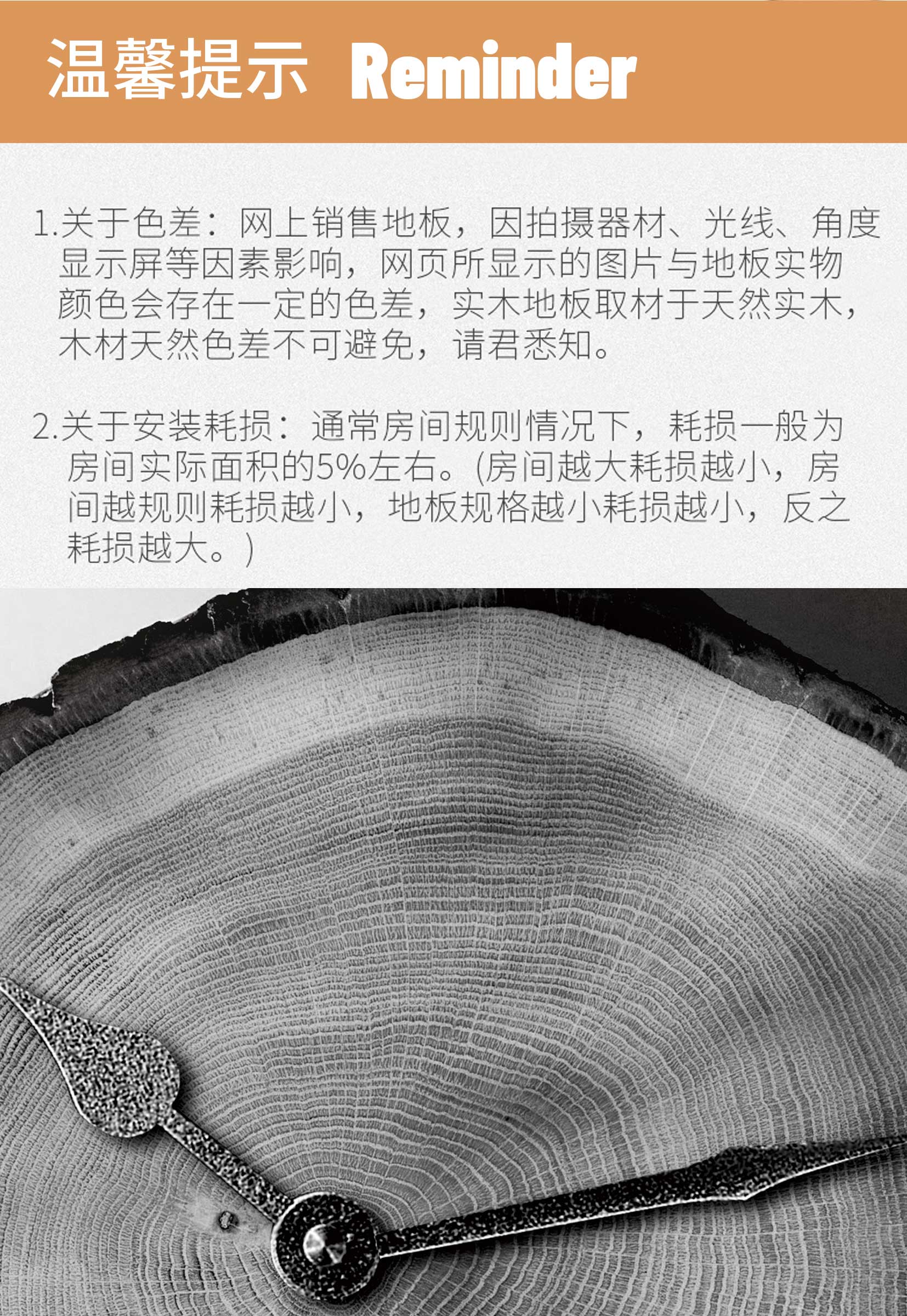 温馨提示 Reminder

1.关于色差：网上销售地板，因拍摄器材、光线、角度显示屏等因素影响，网页所显示的图片与地板实物颜色会存在一定的色差，实木地板取材于天然实木，木材天然色差不可避免，请君悉知。

2.关于安装耗损：通常房间规则情况下，耗损一般为房间实际面积的5%左右。(房间越大耗损越小，房间越规则耗损越小，地板规格越小耗损越小，反之耗损越大。)